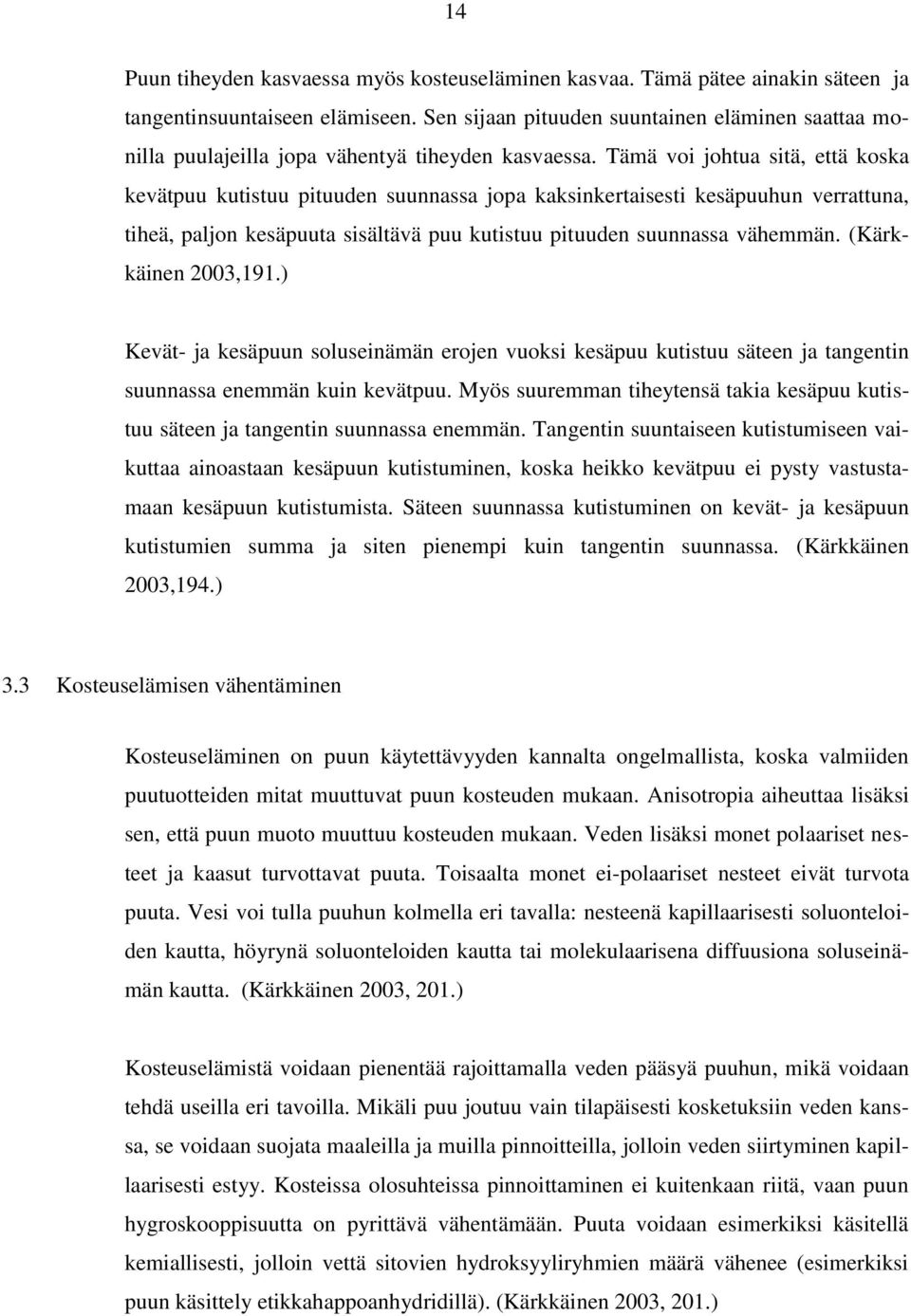 14

Puun tiheyden kasvaessa myös kosteuseläminen kasvaa. Tämä pätee ainakin säteen ja tangentinsuuntaiseen elämiseen. Sen sijaan pituuden suuntainen eläminen saattaa monilla puulajeilla jopa vähentyä tiheyden kasvaessa. Tämä voi johtua sitä, että koska kevätpuu kutistuu pituuden suunnassa jopa kaksinkertaisesti kesäpuuhun verrattuna, tiheä, paljon kesäpuuta sisältävä puu kutistuu pituuden suunnassa vähemmän. (Kärkkäinen 2003,191.)

Kevät- ja kesäpuun soluseinämän erojen vuoksi kesäpuu kutistuu säteen ja tangentin suunnassa enemmän kuin kevätpuu. Myös suuremman tiheytensä takia kesäpuu kutistuu säteen ja tangentin suunnassa enemmän. Tangentin suuntaiseen kutistumiseen vaikuttaa ainoastaan kesäpuun kutistuminen, koska heikko kevätpuu ei pysty vastustamaan kesäpuun kutistumista. Säteen suunnassa kutistuminen on kevät- ja kesäpuun kutistumien summa ja siten pienempi kuin tangentin suunnassa. (Kärkkäinen 2003,194.)

3.3 Kosteuselämisen vähentäminen

Kosteuseläminen on puun käytettävyyden kannalta ongelmallista, koska valmiiden puutuotteiden mitat muuttuvat puun kosteuden mukaan. Anisotropia aiheuttaa lisäksi sen, että puun muoto muuttuu kosteuden mukaan. Veden lisäksi monet polaariset nesteet ja kaasut turvottavat puuta. Toisaalta monet ei-polaariset nesteet eivät turvota puuta. Vesi voi tulla puuhun kolmella eri tavalla: nesteenä kapillaarisesti soluonteloiden kautta, höyrynä soluonteloiden kautta tai molekulaarisena diffuusiona soluseinämän kautta. (Kärkkäinen 2003, 201.)

Kosteuselämistä voidaan pienentää rajoittamalla veden pääsyä puuhun, mikä voidaan tehdä useilla eri tavoilla. Mikäli puu joutuu vain tilapäisesti kosketuksiin veden kanssa, se voidaan suojata maaleilla ja muilla pinnoitteilla, jolloin veden siirtyminen kapillaarisesti estyy. Kosteissa olosuhteissa pinnoittaminen ei kuitenkaan riitä, vaan puun hygroskooppisuutta on pyrittävä vähentämään. Puuta voidaan esimerkiksi käsitellä kemiallisesti, jolloin vettä sitovien hydroksyyliryhmien määrä vähenee (esimerkiksi puun käsittely etikkahappoanhydridillä). (Kärkkäinen 2003, 201.)